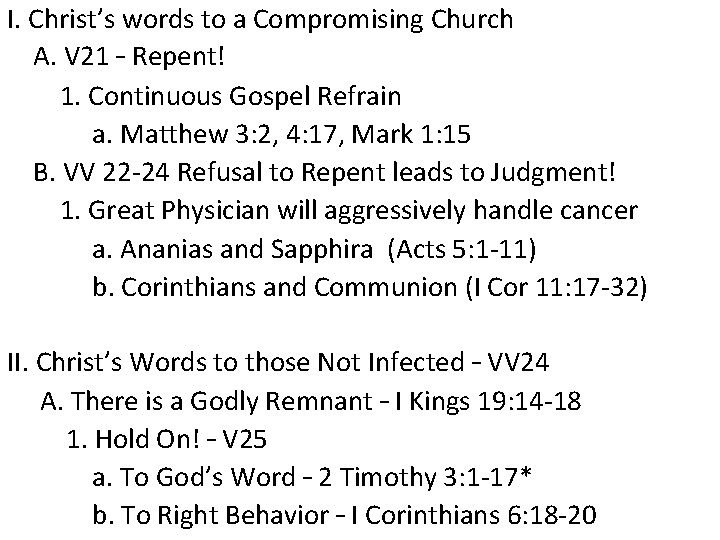 I. Christ's words to a Compromising Church
A. V21 - Repent!
1. Continuous Gospel Refrain
a. Matthew 3:2, 4:17, Mark 1:15
B. VV 22-24 Refusal to Repent leads to Judgment!
1. Great Physician will aggressively handle cancer
a. Ananias and Sapphira (Acts 5:1-11)
b. Corinthians and Communion (I Cor 11:17-32)

II. Christ's Words to those Not Infected - VV24
A. There is a Godly Remnant - I Kings 19:14-18
1. Hold On! - V25
a. To God's Word - 2 Timothy 3:1-17*
b. To Right Behavior - I Corinthians 6:18-20